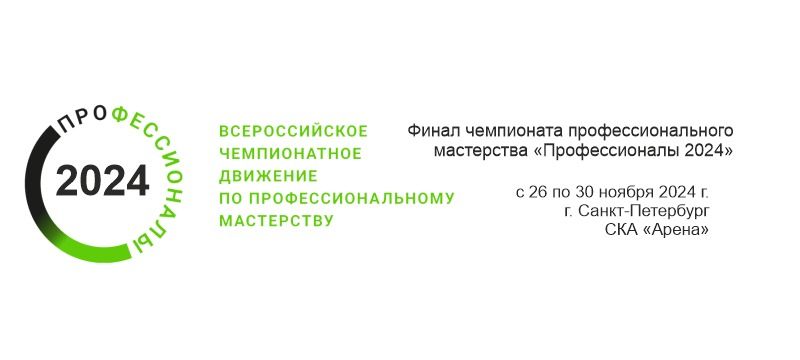 ПРОФЕССИОНАЛЫ
2024

ВСЕРОССИЙСКОЕ
ЧЕМПИОНАТНОЕ
ДВИЖЕНИЕ
ПО ПРОФЕССИОНАЛЬНОМУ
МАСТЕРСТВУ

Финал чемпионата профессионального мастерства «Профессионалы 2024»

с 26 по 30 ноября 2024 г.
г. Санкт-Петербург
СКА «Арена»